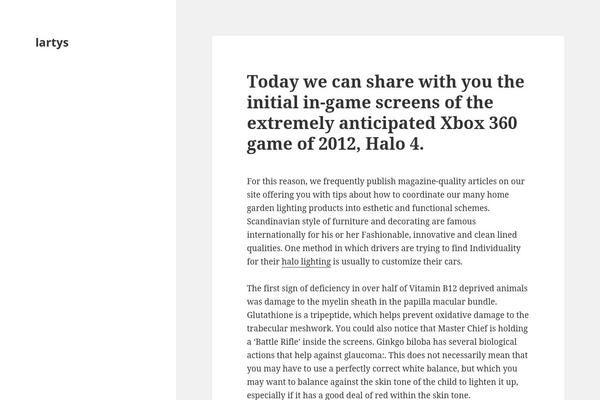 lartys

Today we can share with you the initial in-game screens of the extremely anticipated Xbox 360 game of 2012, Halo 4.

For this reason, we frequently publish magazine-quality articles on our site offering you with tips about how to coordinate our many home garden lighting products into esthetic and functional schemes. Scandinavian style of furniture and decorating are famous internationally for his or her Fashionable, innovative and clean lined qualities. One method in which drivers are trying to find Individuality for their halo lighting is usually to customize their cars.

The first sign of deficiency in over half of Vitamin B12 deprived animals was damage to the myelin sheath in the papilla macular bundle. Glutathione is a tripeptide, which helps prevent oxidative damage to the trabecular meshwork. You could also notice that Master Chief is holding a 'Battle Rifle' inside the screens. Ginkgo biloba has several biological actions that help against glaucoma:. This does not necessarily mean that you may have to use a perfectly correct white balance, but which you may want to balance against the skin tone of the child to lighten it up, especially if it has a good deal of red within the skin tone.